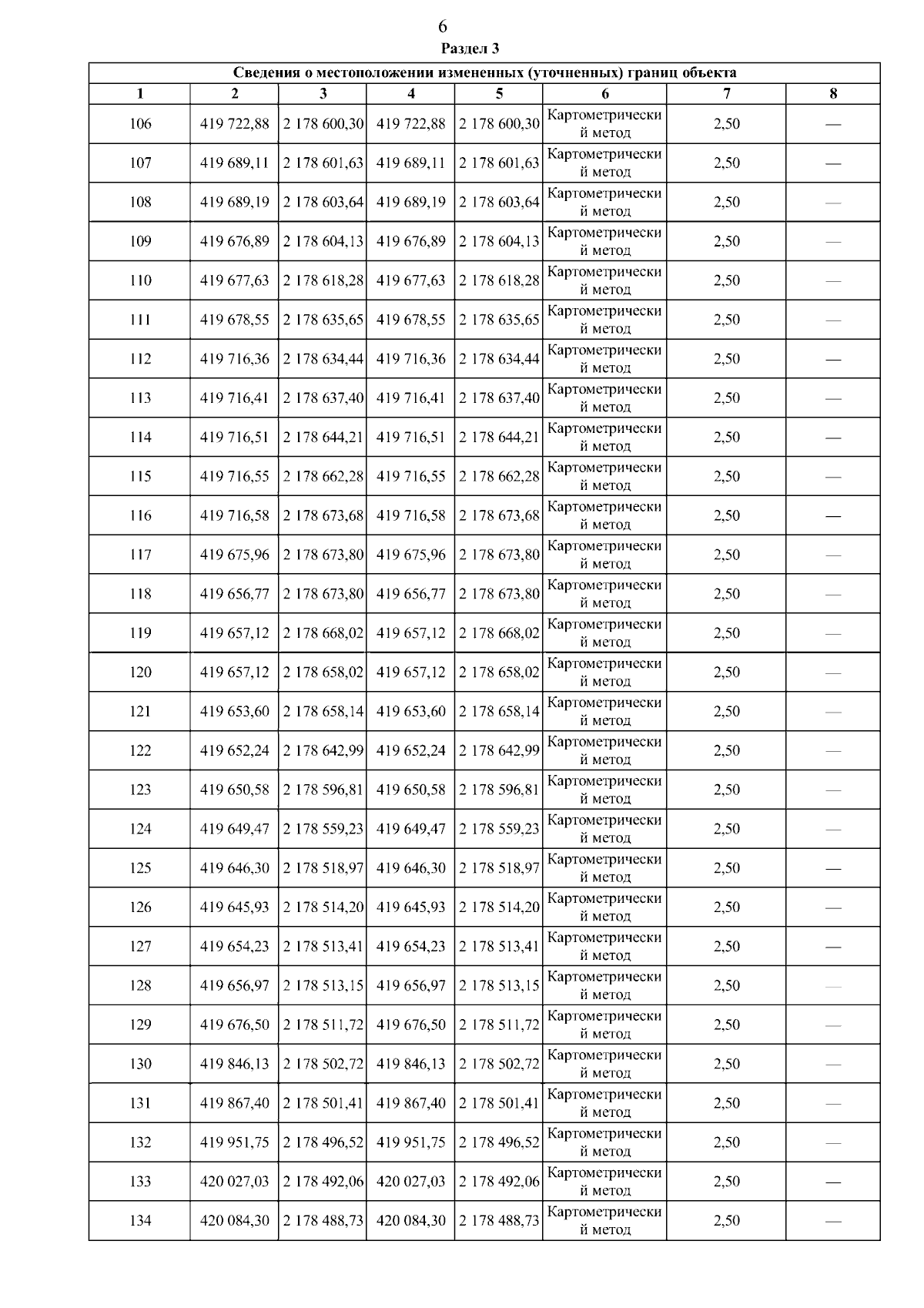 6

Раздел 3

| Сведения о местоположении измененных (уточненных) границ объекта | | | | | | | |
|---|---|---|---|---|---|---|---|
| 1 | 2 | 3 | 4 | 5 | 6 | 7 | 8 |
| 106 | 419 722,88 | 2 178 600,30 | 419 722,88 | 2 178 600,30 | Картометрический метод | 2,50 | — |
| 107 | 419 689,11 | 2 178 601,63 | 419 689,11 | 2 178 601,63 | Картометрический метод | 2,50 | — |
| 108 | 419 689,19 | 2 178 603,64 | 419 689,19 | 2 178 603,64 | Картометрический метод | 2,50 | — |
| 109 | 419 676,89 | 2 178 604,13 | 419 676,89 | 2 178 604,13 | Картометрический метод | 2,50 | — |
| 110 | 419 677,63 | 2 178 618,28 | 419 677,63 | 2 178 618,28 | Картометрический метод | 2,50 | — |
| 111 | 419 678,55 | 2 178 635,65 | 419 678,55 | 2 178 635,65 | Картометрический метод | 2,50 | — |
| 112 | 419 716,36 | 2 178 634,44 | 419 716,36 | 2 178 634,44 | Картометрический метод | 2,50 | — |
| 113 | 419 716,41 | 2 178 637,40 | 419 716,41 | 2 178 637,40 | Картометрический метод | 2,50 | — |
| 114 | 419 716,51 | 2 178 644,21 | 419 716,51 | 2 178 644,21 | Картометрический метод | 2,50 | — |
| 115 | 419 716,55 | 2 178 662,28 | 419 716,55 | 2 178 662,28 | Картометрический метод | 2,50 | — |
| 116 | 419 716,58 | 2 178 673,68 | 419 716,58 | 2 178 673,68 | Картометрический метод | 2,50 | — |
| 117 | 419 675,96 | 2 178 673,80 | 419 675,96 | 2 178 673,80 | Картометрический метод | 2,50 | — |
| 118 | 419 656,77 | 2 178 673,80 | 419 656,77 | 2 178 673,80 | Картометрический метод | 2,50 | — |
| 119 | 419 657,12 | 2 178 668,02 | 419 657,12 | 2 178 668,02 | Картометрический метод | 2,50 | — |
| 120 | 419 657,12 | 2 178 658,02 | 419 657,12 | 2 178 658,02 | Картометрический метод | 2,50 | — |
| 121 | 419 653,60 | 2 178 658,14 | 419 653,60 | 2 178 658,14 | Картометрический метод | 2,50 | — |
| 122 | 419 652,24 | 2 178 642,99 | 419 652,24 | 2 178 642,99 | Картометрический метод | 2,50 | — |
| 123 | 419 650,58 | 2 178 596,81 | 419 650,58 | 2 178 596,81 | Картометрический метод | 2,50 | — |
| 124 | 419 649,47 | 2 178 559,23 | 419 649,47 | 2 178 559,23 | Картометрический метод | 2,50 | — |
| 125 | 419 646,30 | 2 178 518,97 | 419 646,30 | 2 178 518,97 | Картометрический метод | 2,50 | — |
| 126 | 419 645,93 | 2 178 514,20 | 419 645,93 | 2 178 514,20 | Картометрический метод | 2,50 | — |
| 127 | 419 654,23 | 2 178 513,41 | 419 654,23 | 2 178 513,41 | Картометрический метод | 2,50 | — |
| 128 | 419 656,97 | 2 178 513,15 | 419 656,97 | 2 178 513,15 | Картометрический метод | 2,50 | — |
| 129 | 419 676,50 | 2 178 511,72 | 419 676,50 | 2 178 511,72 | Картометрический метод | 2,50 | — |
| 130 | 419 846,13 | 2 178 502,72 | 419 846,13 | 2 178 502,72 | Картометрический метод | 2,50 | — |
| 131 | 419 867,40 | 2 178 501,41 | 419 867,40 | 2 178 501,41 | Картометрический метод | 2,50 | — |
| 132 | 419 951,75 | 2 178 496,52 | 419 951,75 | 2 178 496,52 | Картометрический метод | 2,50 | — |
| 133 | 420 027,03 | 2 178 492,06 | 420 027,03 | 2 178 492,06 | Картометрический метод | 2,50 | — |
| 134 | 420 084,30 | 2 178 488,73 | 420 084,30 | 2 178 488,73 | Картометрический метод | 2,50 | — |